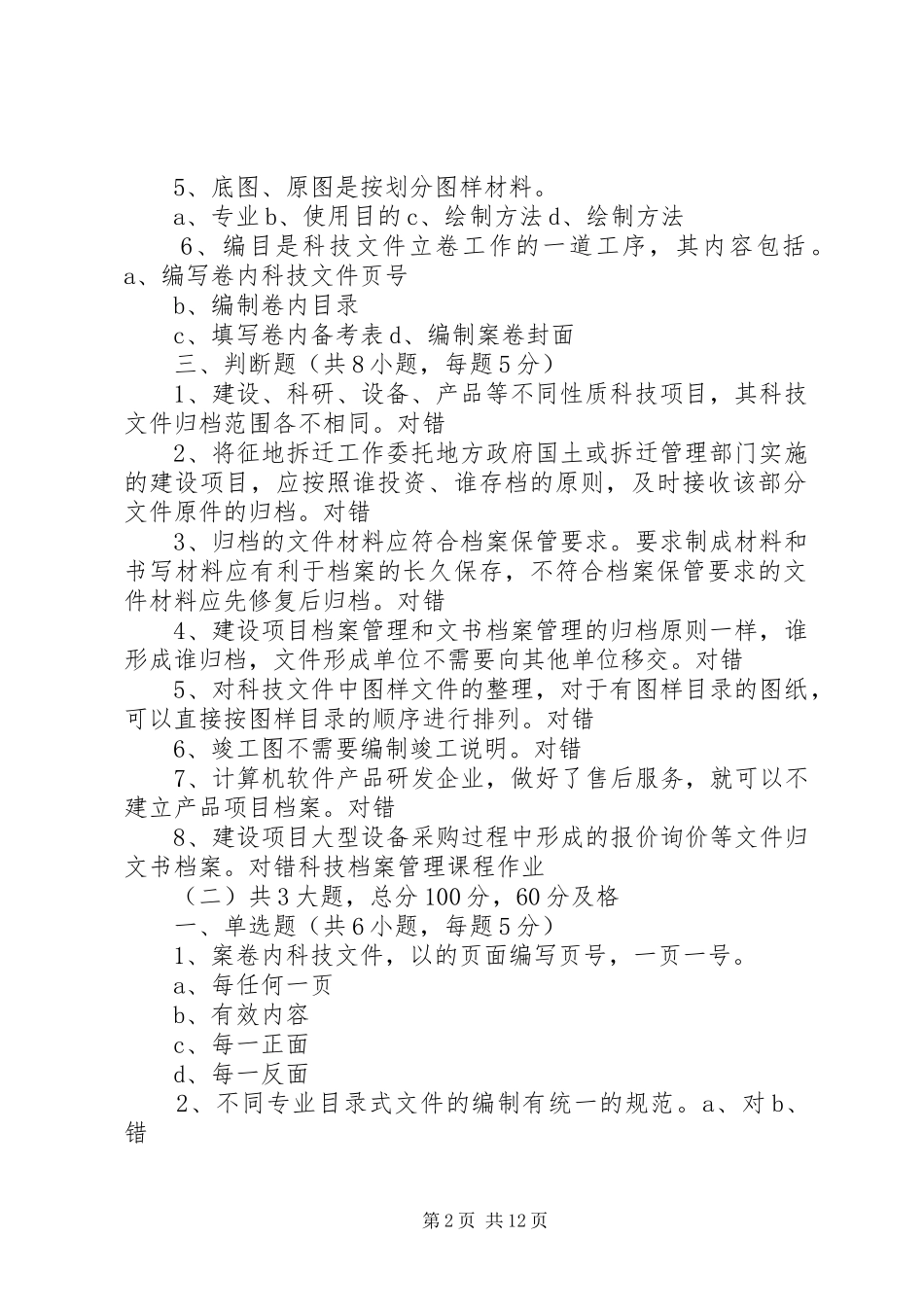 5、底图、原图是按划分图样材料。

a、专业 b、使用目的 c、绘制方法 d、绘制方法

6、编目是科技文件立卷工作的一道工序，其内容包括。a、编写卷内科技文件页号

b、编制卷内目录

c、填写卷内备考表 d、编制案卷封面

三、判断题（共 8 小题，每题 5 分）

1、建设、科研、设备、产品等不同性质科技项目，其科技文件归档范围各不相同。对错

2、将征地拆迁工作委托地方政府国土或拆迁管理部门实施的建设项目，应按照谁投资、谁存档的原则，及时接收该部分文件原件的归档。对错

3、归档的文件材料应符合档案保管要求。要求制成材料和书写材料应有利于档案的长久保存，不符合档案保管要求的文件材料应先修复后归档。对错

4、建设项目档案管理和文书档案管理的归档原则一样，谁形成谁归档，文件形成单位不需要向其他单位移交。对错

5、对科技文件中图样文件的整理，对于有图样目录的图纸，可以直接按图样目录的顺序进行排列。对错

6、竣工图不需要编制竣工说明。对错

7、计算机软件产品研发企业，做好了售后服务，就可以不建立产品项目档案。对错

8、建设项目大型设备采购过程中形成的报价询价等文件归文书档案。对错科技档案管理课程作业

（二）共 3 大题，总分 100 分，60 分及格

一、单选题（共 6 小题，每题 5 分）

1、案卷内科技文件，以的页面编写页号，一页一号。

a、每任何一页

b、有效内容

c、每一正面

d、每一反面

2、不同专业目录式文件的编制有统一的规范。a、对 b、错

第 2 页 共 12 页